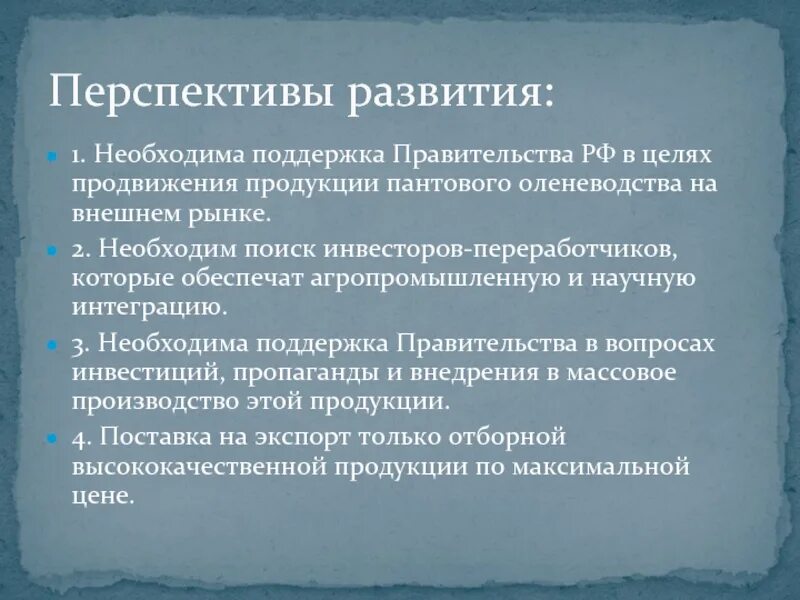 Перспективы развития:

1. Необходима поддержка Правительства РФ в целях продвижения продукции пантового оленеводства на внешнем рынке.

2. Необходим поиск инвесторов-переработчиков, которые обеспечат агропромышленную и научную интеграцию.

3. Необходима поддержка Правительства в вопросах инвестиций, пропаганды и внедрения в массовое производство этой продукции.

4. Поставка на экспорт только отборной высококачественной продукции по максимальной цене.